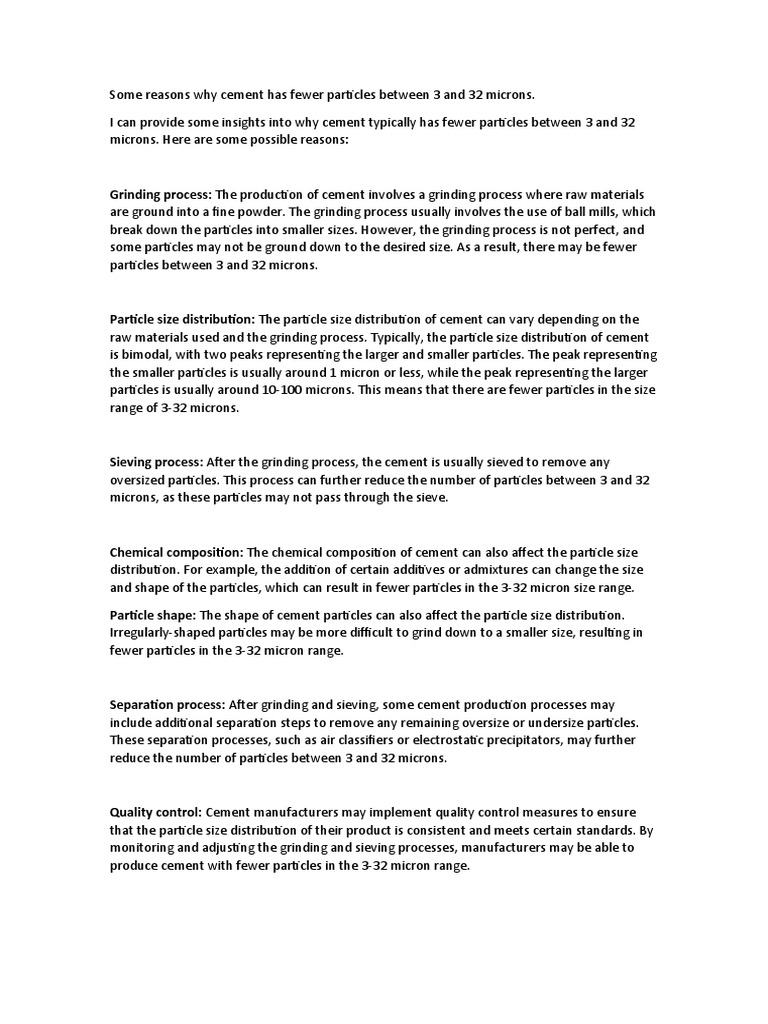 Some reasons why cement has fewer particles between 3 and 32 microns.

I can provide some insights into why cement typically has fewer particles between 3 and 32 microns. Here are some possible reasons:

Grinding process: The production of cement involves a grinding process where raw materials are ground into a fine powder. The grinding process usually involves the use of ball mills, which break down the particles into smaller sizes. However, the grinding process is not perfect, and some particles may not be ground down to the desired size. As a result, there may be fewer particles between 3 and 32 microns.

Particle size distribution: The particle size distribution of cement can vary depending on the raw materials used and the grinding process. Typically, the particle size distribution of cement is bimodal, with two peaks representing the larger and smaller particles. The peak representing the smaller particles is usually around 1 micron or less, while the peak representing the larger particles is usually around 10-100 microns. This means that there are fewer particles in the size range of 3-32 microns.

Sieving process: After the grinding process, the cement is usually sieved to remove any oversized particles. This process can further reduce the number of particles between 3 and 32 microns, as these particles may not pass through the sieve.

Chemical composition: The chemical composition of cement can also affect the particle size distribution. For example, the addition of certain additives or admixtures can change the size and shape of the particles, which can result in fewer particles in the 3-32 micron size range.

Particle shape: The shape of cement particles can also affect the particle size distribution. Irregularly-shaped particles may be more difficult to grind down to a smaller size, resulting in fewer particles in the 3-32 micron range.

Separation process: After grinding and sieving, some cement production processes may include additional separation steps to remove any remaining oversize or undersize particles. These separation processes, such as air classifiers or electrostatic precipitators, may further reduce the number of particles between 3 and 32 microns.

Quality control: Cement manufacturers may implement quality control measures to ensure that the particle size distribution of their product is consistent and meets certain standards. By monitoring and adjusting the grinding and sieving processes, manufacturers may be able to produce cement with fewer particles in the 3-32 micron range.